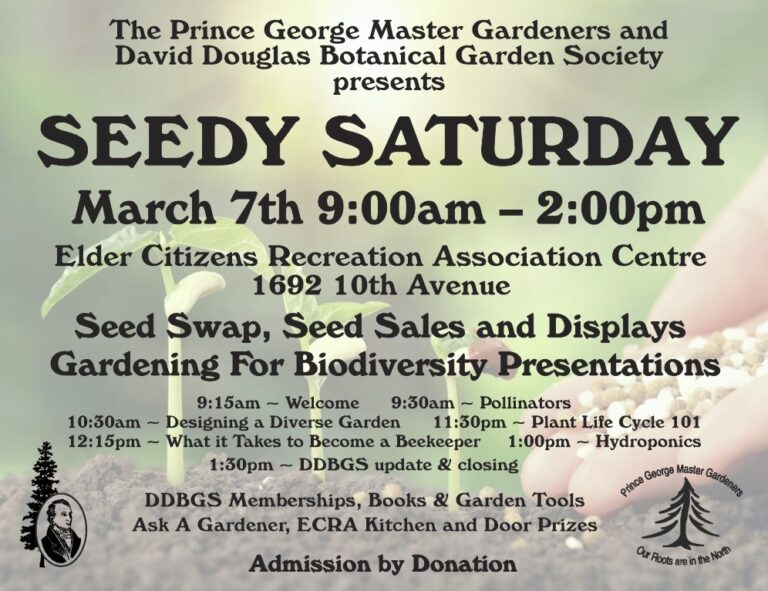 The Prince George Master Gardeners and David Douglas Botanical Garden Society presents

SEEDY SATURDAY

March 7th 9:00am – 2:00pm

Elder Citizens Recreation Association Centre
1692 10th Avenue

Seed Swap, Seed Sales and Displays
Gardening For Biodiversity Presentations

9:15am ~ Welcome 9:30am ~ Pollinators
10:30am ~ Designing a Diverse Garden 11:30pm ~ Plant Life Cycle 101
12:15pm ~ What it Takes to Become a Beekeeper 1:00pm ~ Hydroponics
1:30pm ~ DDBGS update & closing

DDBGS Memberships, Books & Garden Tools
Ask A Gardener, ECRA Kitchen and Door Prizes

Admission by Donation

Prince George Master Gardeners
Our Roots are in the North